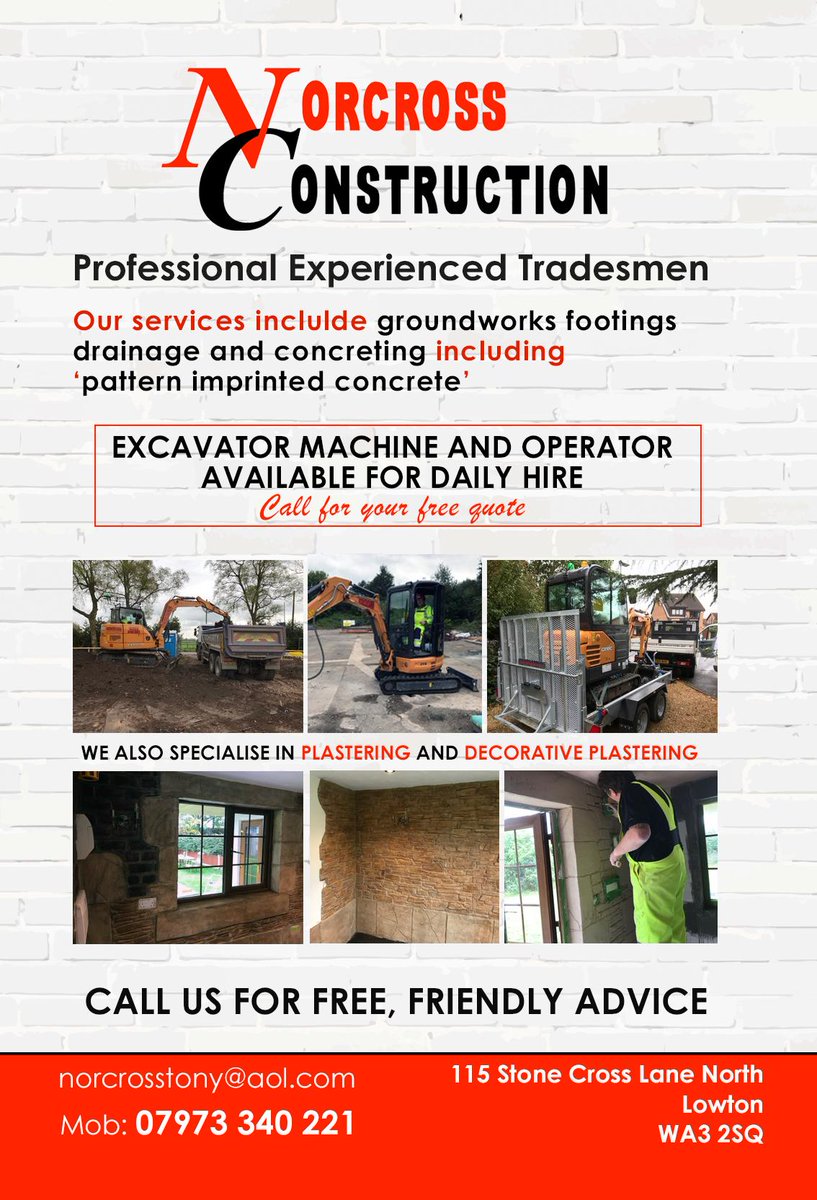 NORCROSS CONSTRUCTION

Professional Experienced Tradesmen

Our services include groundworks footings drainage and concreting including 'pattern imprinted concrete'

EXCAVATOR MACHINE AND OPERATOR AVAILABLE FOR DAILY HIRE
Call for your free quote

WE ALSO SPECIALISE IN PLASTERING AND DECORATIVE PLASTERING

CALL US FOR FREE, FRIENDLY ADVICE

norcrosstony@aol.com
Mob: 07973 340 221

115 Stone Cross Lane North
Lowton
WA3 2SQ